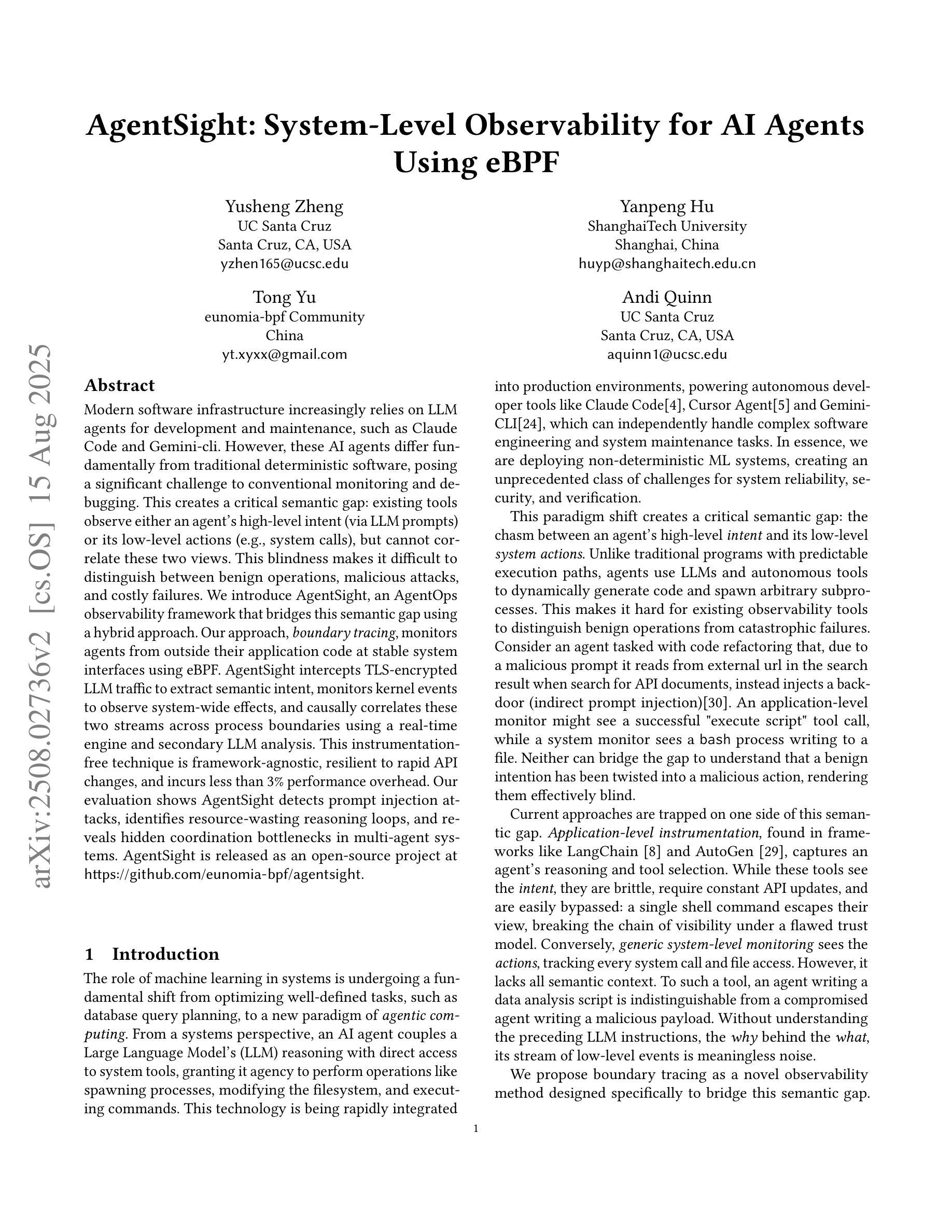 AgentSight: System-Level Observability for AI Agents Using eBPF

Yusheng Zheng
UC Santa Cruz
Santa Cruz, CA, USA
yzhen165@ucsc.edu

Yanpeng Hu
ShanghaiTech University
Shanghai, China
huyp@shanghaitech.edu.cn

Tong Yu
eunomia-bpf Community
China
yt.xyxx@gmail.com

Andi Quinn
UC Santa Cruz
Santa Cruz, CA, USA
aquinn1@ucsc.edu

arXiv:2508.02736v2 [cs.OS] 15 Aug 2025

Abstract

Modern software infrastructure increasingly relies on LLM agents for development and maintenance, such as Claude Code and Gemini-cli. However, these AI agents differ fundamentally from traditional deterministic software, posing a significant challenge to conventional monitoring and debugging. This creates a critical semantic gap: existing tools observe either an agent's high-level intent (via LLM prompts) or its low-level actions (e.g., system calls), but cannot correlate these two views. This blindness makes it difficult to distinguish between benign operations, malicious attacks, and costly failures. We introduce AgentSight, an AgentOps observability framework that bridges this semantic gap using a hybrid approach. Our approach, boundary tracing, monitors agents from outside their application code at stable system interfaces using eBPF. AgentSight intercepts TLS-encrypted LLM traffic to extract semantic intent, monitors kernel events to observe system-wide effects, and causally correlates these two streams across process boundaries using a real-time engine and secondary LLM analysis. This instrumentation-free technique is framework-agnostic, resilient to rapid API changes, and incurs less than 3% performance overhead. Our evaluation shows AgentSight detects prompt injection attacks, identifies resource-wasting reasoning loops, and reveals hidden coordination bottlenecks in multi-agent systems. AgentSight is released as an open-source project at https://github.com/eunomia-bpf/agentsight.

1 Introduction

The role of machine learning in systems is undergoing a fundamental shift from optimizing well-defined tasks, such as database query planning, to a new paradigm of agentic computing. From a systems perspective, an AI agent couples a Large Language Model's (LLM) reasoning with direct access to system tools, granting it agency to perform operations like spawning processes, modifying the filesystem, and executing commands. This technology is being rapidly integrated into production environments, powering autonomous developer tools like Claude Code[4], Cursor Agent[5] and Gemini-CLI[24], which can independently handle complex software engineering and system maintenance tasks. In essence, we are deploying non-deterministic ML systems, creating an unprecedented class of challenges for system reliability, security, and verification.

This paradigm shift creates a critical semantic gap: the chasm between an agent's high-level intent and its low-level system actions. Unlike traditional programs with predictable execution paths, agents use LLMs and autonomous tools to dynamically generate code and spawn arbitrary subprocesses. This makes it hard for existing observability tools to distinguish benign operations from catastrophic failures. Consider an agent tasked with code refactoring that, due to a malicious prompt it reads from external url in the search result when search for API documents, instead injects a backdoor (indirect prompt injection)[30]. An application-level monitor might see a successful "execute script" tool call, while a system monitor sees a bash process writing to a file. Neither can bridge the gap to understand that a benign intention has been twisted into a malicious action, rendering them effectively blind.

Current approaches are trapped on one side of this semantic gap. Application-level instrumentation, found in frameworks like LangChain [8] and AutoGen [29], captures an agent's reasoning and tool selection. While these tools see the intent, they are brittle, require constant API updates, and are easily bypassed: a single shell command escapes their view, breaking the chain of visibility under a flawed trust model. Conversely, generic system-level monitoring sees the actions, tracking every system call and file access. However, it lacks all semantic context. To such a tool, an agent writing a data analysis script is indistinguishable from a compromised agent writing a malicious payload. Without understanding the preceding LLM instructions, the why behind the what, its stream of low-level events is meaningless noise.

We propose boundary tracing as a novel observability method designed specifically to bridge this semantic gap.

1